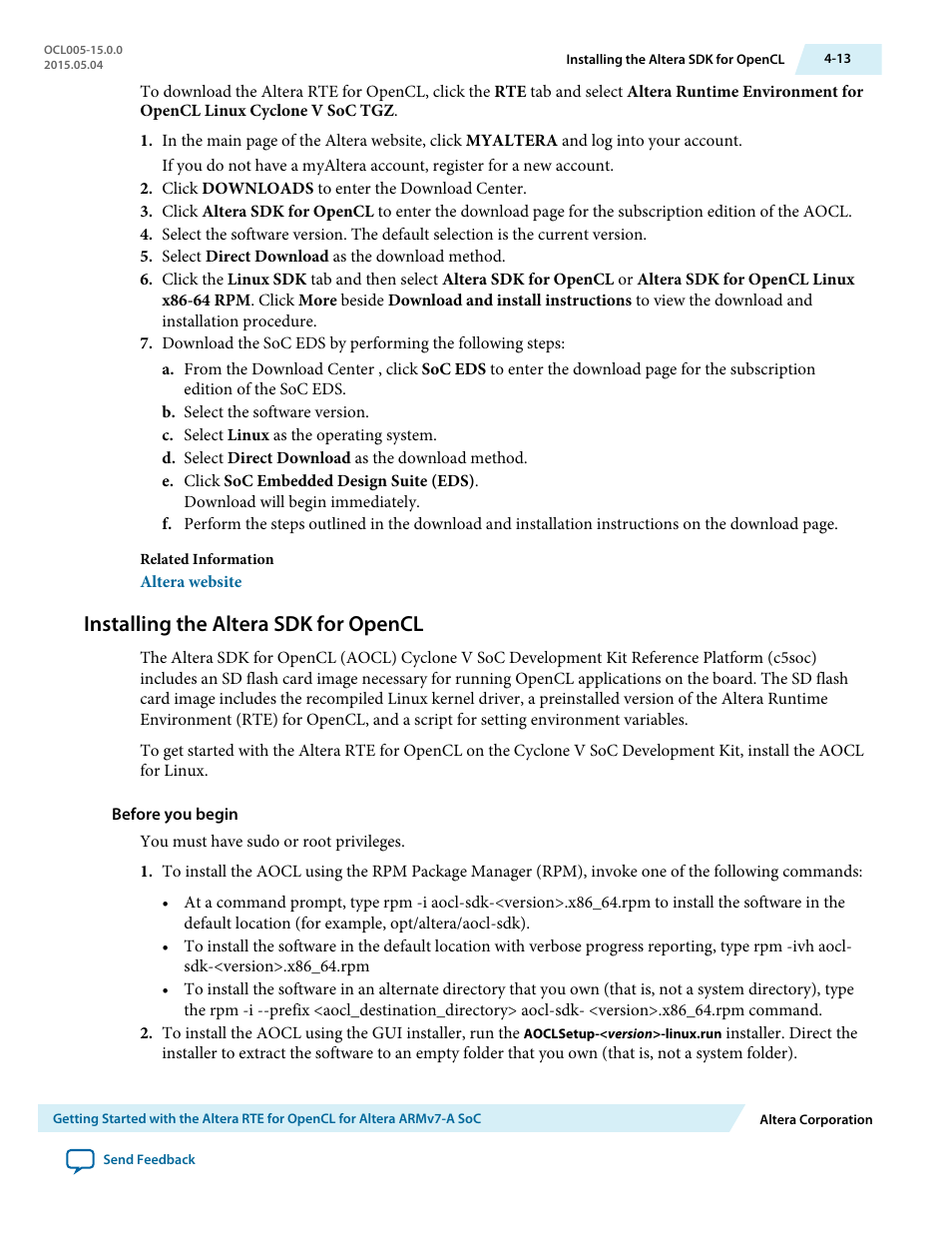 OCL005-15.0.0
2015.05.04

Installing the Altera SDK for OpenCL 4-13

To download the Altera RTE for OpenCL, click the RTE tab and select Altera Runtime Environment for OpenCL Linux Cyclone V SoC TGZ.

1. In the main page of the Altera website, click MYALTERA and log into your account.
If you do not have a myAltera account, register for a new account.
2. Click DOWNLOADS to enter the Download Center.
3. Click Altera SDK for OpenCL to enter the download page for the subscription edition of the AOCL.
4. Select the software version. The default selection is the current version.
5. Select Direct Download as the download method.
6. Click the Linux SDK tab and then select Altera SDK for OpenCL or Altera SDK for OpenCL Linux x86-64 RPM. Click More beside Download and install instructions to view the download and installation procedure.
7. Download the SoC EDS by performing the following steps:
a. From the Download Center , click SoC EDS to enter the download page for the subscription edition of the SoC EDS.
b. Select the software version.
c. Select Linux as the operating system.
d. Select Direct Download as the download method.
e. Click SoC Embedded Design Suite (EDS).
Download will begin immediately.
f. Perform the steps outlined in the download and installation instructions on the download page.

Related Information
Altera website

Installing the Altera SDK for OpenCL

The Altera SDK for OpenCL (AOCL) Cyclone V SoC Development Kit Reference Platform (c5soc) includes an SD flash card image necessary for running OpenCL applications on the board. The SD flash card image includes the recompiled Linux kernel driver, a preinstalled version of the Altera Runtime Environment (RTE) for OpenCL, and a script for setting environment variables.

To get started with the Altera RTE for OpenCL on the Cyclone V SoC Development Kit, install the AOCL for Linux.

Before you begin

You must have sudo or root privileges.

1. To install the AOCL using the RPM Package Manager (RPM), invoke one of the following commands:
• At a command prompt, type rpm -i aocl-sdk-<version>.x86_64.rpm to install the software in the default location (for example, opt/altera/aocl-sdk).
• To install the software in the default location with verbose progress reporting, type rpm -ivh aocl-sdk-<version>.x86_64.rpm
• To install the software in an alternate directory that you own (that is, not a system directory), type the rpm -i --prefix <aocl_destination_directory> aocl-sdk- <version>.x86_64.rpm command.
2. To install the AOCL using the GUI installer, run the AOCLSetup-<version>-linux.run installer. Direct the installer to extract the software to an empty folder that you own (that is, not a system folder).

Getting Started with the Altera RTE for OpenCL for Altera ARMv7-A SoC
Altera Corporation

Send Feedback